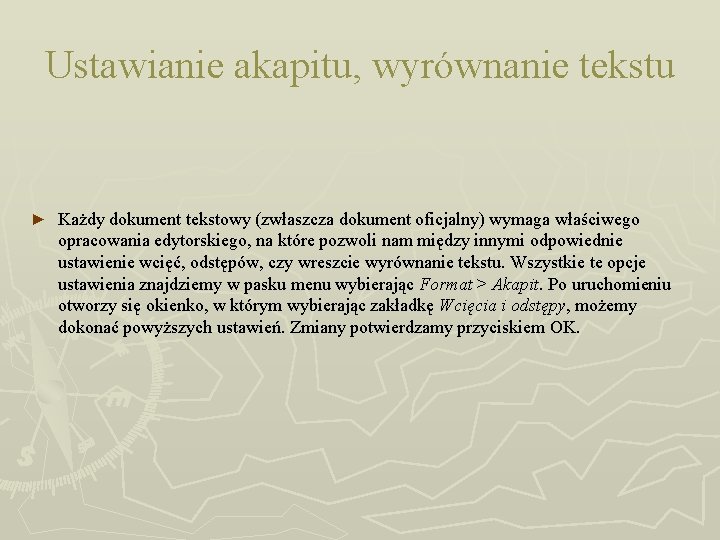 Ustawianie akapitu, wyrównanie tekstu

► Każdy dokument tekstowy (zwłaszcza dokument oficjalny) wymaga właściwego opracowania edytorskiego, na które pozwoli nam między innymi odpowiednie ustawienie wcięć, odstępów, czy wreszcie wyrównanie tekstu. Wszystkie te opcje ustawienia znajdziemy w pasku menu wybierając Format > Akapit. Po uruchomieniu otworzy się okienko, w którym wybierając zakładkę Wcięcia i odstępy, możemy dokonać powyższych ustawień. Zmiany potwierdzamy przyciskiem OK.